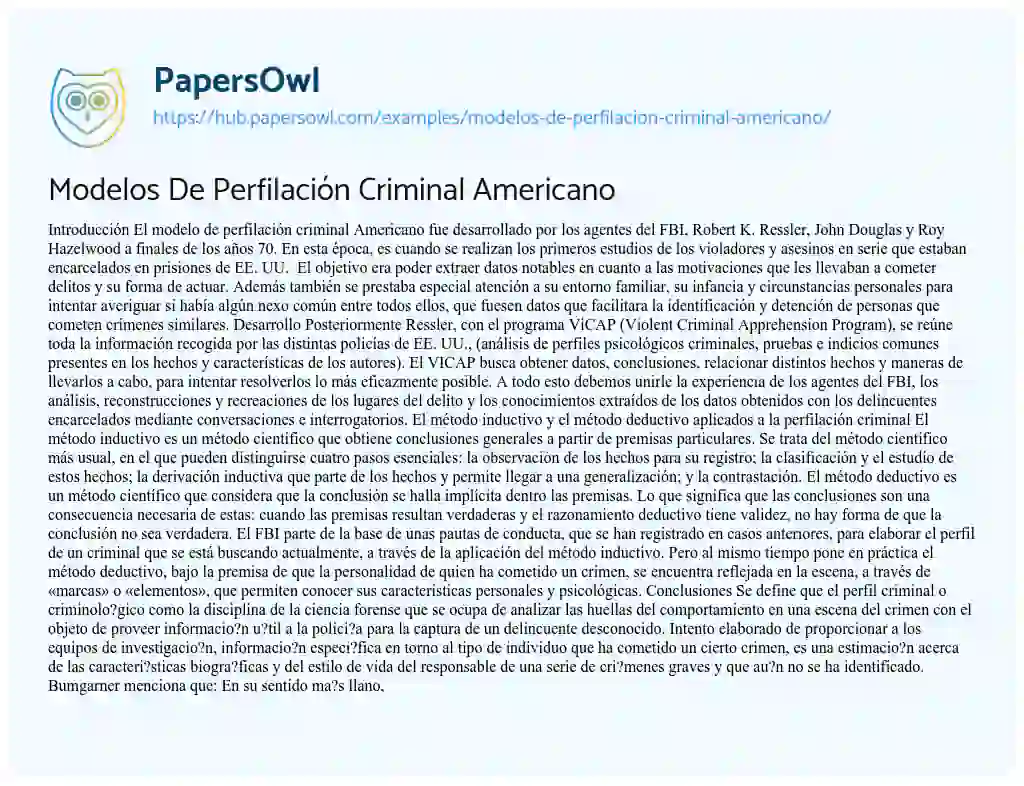 PapersOwl
https://hub.papersowl.com/examples/modelos-de-perfilacion-criminal-americano/

Modelos De Perfilación Criminal Americano

Introducción El modelo de perfilación criminal Americano fue desarrollado por los agentes del FBI, Robert K. Ressler, John Douglas y Roy Hazelwood a finales de los años 70. En esta época, es cuando se realizan los primeros estudios de los violadores y asesinos en serie que estaban encarcelados en prisiones de EE. UU. El objetivo era poder extraer datos notables en cuanto a las motivaciones que les llevaban a cometer delitos y su forma de actuar. Además también se prestaba especial atención a su entorno familiar, su infancia y circunstancias personales para intentar averiguar si había algún nexo común entre todos ellos, que fuesen datos que facilitara la identificación y detención de personas que cometen crímenes similares. Desarrollo Posteriormente Ressler, con el programa ViCAP (Violent Criminal Apprehension Program), se reúne toda la información recogida por las distintas policías de EE. UU., (análisis de perfiles psicológicos criminales, pruebas e indicios comunes presentes en los hechos y características de los autores). El VICAP busca obtener datos, conclusiones, relacionar distintos hechos y maneras de llevarlos a cabo, para intentar resolverlos lo más eficazmente posible. A todo esto debemos unirle la experiencia de los agentes del FBI, los análisis, reconstrucciones y recreaciones de los lugares del delito y los conocimientos extraídos de los datos obtenidos con los delincuentes encarcelados mediante conversaciones e interrogatorios. El método inductivo y el método deductivo aplicados a la perfilación criminal El método inductivo es un método científico que obtiene conclusiones generales a partir de premisas particulares. Se trata del método científico más usual, en el que pueden distinguirse cuatro pasos esenciales: la observación de los hechos para su registro; la clasificación y el estudio de estos hechos; la derivación inductiva que parte de los hechos y permite llegar a una generalización; y la contrastación. El método deductivo es un método científico que considera que la conclusión se halla implícita dentro las premisas. Lo que significa que las conclusiones son una consecuencia necesaria de estas: cuando las premisas resultan verdaderas y el razonamiento deductivo tiene validez, no hay forma de que la conclusión no sea verdadera. El FBI parte de la base de unas pautas de conducta, que se han registrado en casos anteriores, para elaborar el perfil de un criminal que se está buscando actualmente, a través de la aplicación del método inductivo. Pero al mismo tiempo pone en práctica el método deductivo, bajo la premisa de que la personalidad de quien ha cometido un crimen, se encuentra reflejada en la escena, a través de «marcas» o «elementos», que permiten conocer sus características personales y psicológicas. Conclusiones Se define que el perfil criminal o criminolo?gico como la disciplina de la ciencia forense que se ocupa de analizar las huellas del comportamiento en una escena del crimen con el objeto de proveer informacio?n u?til a la polici?a para la captura de un delincuente desconocido. Intento elaborado de proporcionar a los equipos de investigacio?n, informacio?n especi?fica en torno al tipo de individuo que ha cometido un cierto crimen, es una estimacio?n acerca de las caracteri?sticas biogra?ficas y del estilo de vida del responsable de una serie de cri?menes graves y que au?n no se ha identificado. Bumgarner menciona que: En su sentido ma?s llano,